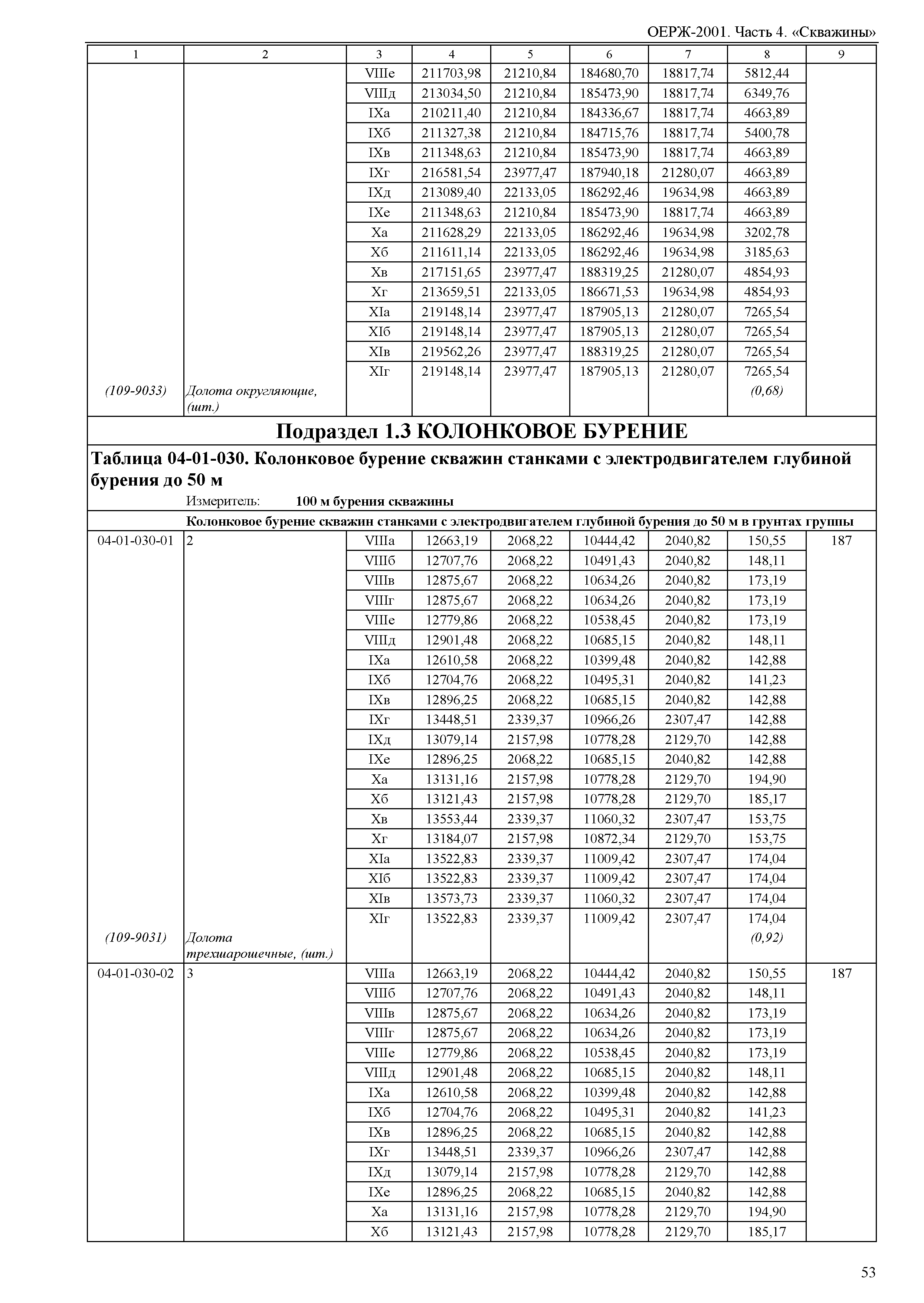 ОЕРЖ-2001. Часть 4. «Скважины»

| 1 | 2 | 3 | 4 | 5 | 6 | 7 | 8 | 9 |
|---|---|---|---|---|---|---|---|---|
| | | VIIIе | 211703,98 | 21210,84 | 184680,70 | 18817,74 | 5812,44 | |
| | | VIIIд | 213034,50 | 21210,84 | 185473,90 | 18817,74 | 6349,76 | |
| | | IXа | 210211,40 | 21210,84 | 184336,67 | 18817,74 | 4663,89 | |
| | | IXб | 211327,38 | 21210,84 | 184715,76 | 18817,74 | 5400,78 | |
| | | IXв | 211348,63 | 21210,84 | 185473,90 | 18817,74 | 4663,89 | |
| | | IXг | 216581,54 | 23977,47 | 187940,18 | 21280,07 | 4663,89 | |
| | | IXд | 213089,40 | 22133,05 | 186292,46 | 19634,98 | 4663,89 | |
| | | IXе | 211348,63 | 21210,84 | 185473,90 | 18817,74 | 4663,89 | |
| | | Xа | 211628,29 | 22133,05 | 186292,46 | 19634,98 | 3202,78 | |
| | | Xб | 211611,14 | 22133,05 | 186292,46 | 19634,98 | 3185,63 | |
| | | Xв | 217151,65 | 23977,47 | 188319,25 | 21280,07 | 4854,93 | |
| | | Xг | 213659,51 | 22133,05 | 186671,53 | 19634,98 | 4854,93 | |
| | | XIа | 219148,14 | 23977,47 | 187905,13 | 21280,07 | 7265,54 | |
| | | XIб | 219148,14 | 23977,47 | 187905,13 | 21280,07 | 7265,54 | |
| | | XIв | 219562,26 | 23977,47 | 188319,25 | 21280,07 | 7265,54 | |
| | | XIг | 219148,14 | 23977,47 | 187905,13 | 21280,07 | 7265,54 | |
| (109-9033) | Долота округляющие, (шт.) | | | | | | (0,68) | |

Подраздел 1.3 КОЛОНКОВОЕ БУРЕНИЕ

Таблица 04-01-030. Колонковое бурение скважин станками с электродвигателем глубиной бурения до 50 м

Измеритель: 100 м бурения скважины

Колонковое бурение скважин станками с электродвигателем глубиной бурения до 50 м в грунтах группы

| | | | | | | | | |
|---|---|---|---|---|---|---|---|---|
| 04-01-030-01 | 2 | VIIIа | 12663,19 | 2068,22 | 10444,42 | 2040,82 | 150,55 | 187 |
| | | VIIIб | 12707,76 | 2068,22 | 10491,43 | 2040,82 | 148,11 | |
| | | VIIIв | 12875,67 | 2068,22 | 10634,26 | 2040,82 | 173,19 | |
| | | VIIIг | 12875,67 | 2068,22 | 10634,26 | 2040,82 | 173,19 | |
| | | VIIIе | 12779,86 | 2068,22 | 10538,45 | 2040,82 | 173,19 | |
| | | VIIIд | 12901,48 | 2068,22 | 10685,15 | 2040,82 | 148,11 | |
| | | IXа | 12610,58 | 2068,22 | 10399,48 | 2040,82 | 142,88 | |
| | | IXб | 12704,76 | 2068,22 | 10495,31 | 2040,82 | 141,23 | |
| | | IXв | 12896,25 | 2068,22 | 10685,15 | 2040,82 | 142,88 | |
| | | IXг | 13448,51 | 2339,37 | 10966,26 | 2307,47 | 142,88 | |
| | | IXд | 13079,14 | 2157,98 | 10778,28 | 2129,70 | 142,88 | |
| | | IXе | 12896,25 | 2068,22 | 10685,15 | 2040,82 | 142,88 | |
| | | Xа | 13131,16 | 2157,98 | 10778,28 | 2129,70 | 194,90 | |
| | | Xб | 13121,43 | 2157,98 | 10778,28 | 2129,70 | 185,17 | |
| | | Xв | 13553,44 | 2339,37 | 11060,32 | 2307,47 | 153,75 | |
| | | Xг | 13184,07 | 2157,98 | 10872,34 | 2129,70 | 153,75 | |
| | | XIа | 13522,83 | 2339,37 | 11009,42 | 2307,47 | 174,04 | |
| | | XIб | 13522,83 | 2339,37 | 11009,42 | 2307,47 | 174,04 | |
| | | XIв | 13573,73 | 2339,37 | 11060,32 | 2307,47 | 174,04 | |
| | | XIг | 13522,83 | 2339,37 | 11009,42 | 2307,47 | 174,04 | |
| (109-9031) | Долота трехшарошечные, (шт.) | | | | | | (0,92) | |
| 04-01-030-02 | 3 | VIIIа | 12663,19 | 2068,22 | 10444,42 | 2040,82 | 150,55 | 187 |
| | | VIIIб | 12707,76 | 2068,22 | 10491,43 | 2040,82 | 148,11 | |
| | | VIIIв | 12875,67 | 2068,22 | 10634,26 | 2040,82 | 173,19 | |
| | | VIIIг | 12875,67 | 2068,22 | 10634,26 | 2040,82 | 173,19 | |
| | | VIIIе | 12779,86 | 2068,22 | 10538,45 | 2040,82 | 173,19 | |
| | | VIIIд | 12901,48 | 2068,22 | 10685,15 | 2040,82 | 148,11 | |
| | | IXа | 12610,58 | 2068,22 | 10399,48 | 2040,82 | 142,88 | |
| | | IXб | 12704,76 | 2068,22 | 10495,31 | 2040,82 | 141,23 | |
| | | IXв | 12896,25 | 2068,22 | 10685,15 | 2040,82 | 142,88 | |
| | | IXг | 13448,51 | 2339,37 | 10966,26 | 2307,47 | 142,88 | |
| | | IXд | 13079,14 | 2157,98 | 10778,28 | 2129,70 | 142,88 | |
| | | IXе | 12896,25 | 2068,22 | 10685,15 | 2040,82 | 142,88 | |
| | | Xа | 13131,16 | 2157,98 | 10778,28 | 2129,70 | 194,90 | |
| | | Xб | 13121,43 | 2157,98 | 10778,28 | 2129,70 | 185,17 | |

53